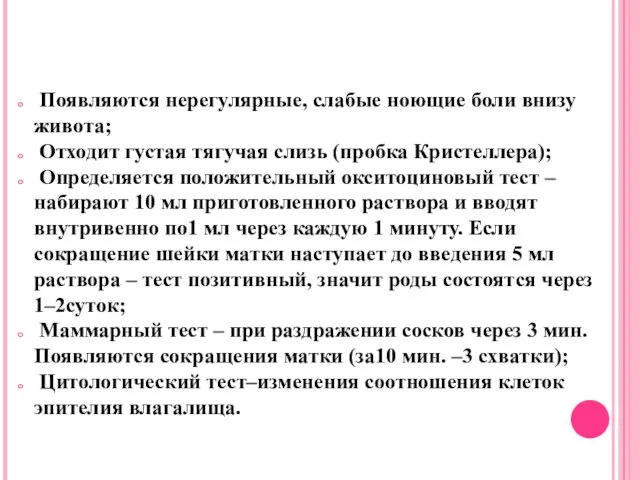 Появляются нерегулярные, слабые ноющие боли внизу живота;

Отходит густая тягучая слизь (пробка Кристеллера);

Определяется положительный окситоциновый тест – набирают 10 мл приготовленного раствора и вводят внутривенно по1 мл через каждую 1 минуту. Если сокращение шейки матки наступает до введения 5 мл раствора – тест позитивный, значит роды состоятся через 1–2суток;

Маммарный тест – при раздражении сосков через 3 мин. Появляются сокращения матки (за10 мин. –3 схватки);

Цитологический тест–изменения соотношения клеток эпителия влагалища.